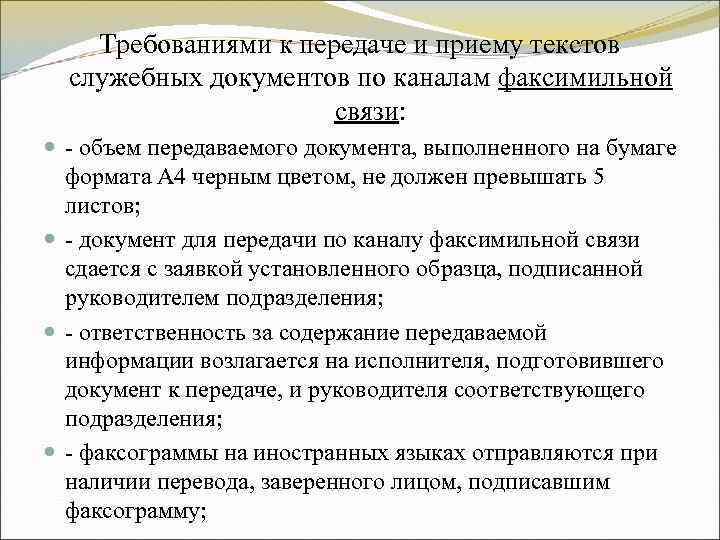 Требованиями к передаче и приему текстов служебных документов по каналам факсимильной связи:

- объем передаваемого документа, выполненного на бумаге формата А4 черным цветом, не должен превышать 5 листов;

- документ для передачи по каналу факсимильной связи сдается с заявкой установленного образца, подписанной руководителем подразделения;

- ответственность за содержание передаваемой информации возлагается на исполнителя, подготовившего документ к передаче, и руководителя соответствующего подразделения;

- факсограммы на иностранных языках отправляются при наличии перевода, заверенного лицом, подписавшим факсограмму;